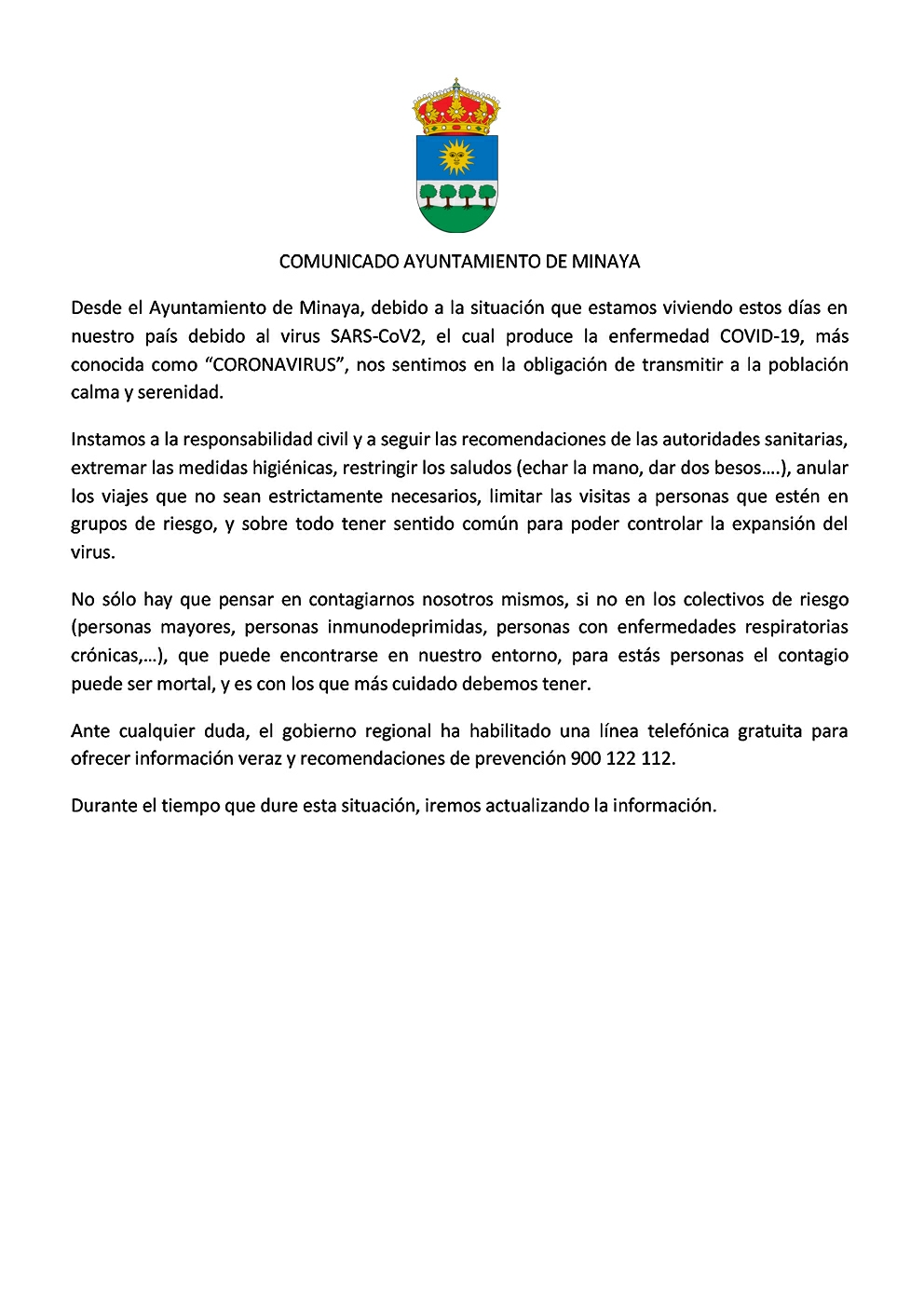 COMUNICADO AYUNTAMIENTO DE MINAYA

Desde el Ayuntamiento de Minaya, debido a la situación que estamos viviendo estos días en nuestro país debido al virus SARS-CoV2, el cual produce la enfermedad COVID-19, más conocida como “CORONAVIRUS”, nos sentimos en la obligación de transmitir a la población calma y serenidad.

Instamos a la responsabilidad civil y a seguir las recomendaciones de las autoridades sanitarias, extremar las medidas higiénicas, restringir los saludos (echar la mano, dar dos besos….), anular los viajes que no sean estrictamente necesarios, limitar las visitas a personas que estén en grupos de riesgo, y sobre todo tener sentido común para poder controlar la expansión del virus.

No sólo hay que pensar en contagiarnos nosotros mismos, si no en los colectivos de riesgo (personas mayores, personas inmunodeprimidas, personas con enfermedades respiratorias crónicas,…), que puede encontrarse en nuestro entorno, para estás personas el contagio puede ser mortal, y es con los que más cuidado debemos tener.

Ante cualquier duda, el gobierno regional ha habilitado una línea telefónica gratuita para ofrecer información veraz y recomendaciones de prevención 900 122 112.

Durante el tiempo que dure esta situación, iremos actualizando la información.